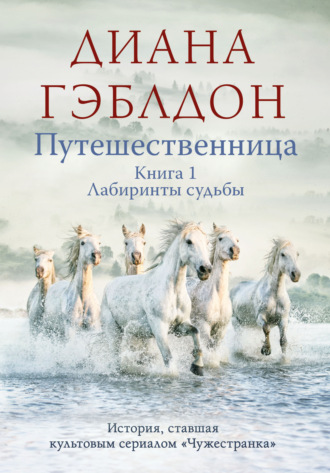 ДИАНА ГЭБЛДОН

Путешественница

Книга 1
Лабиринты судьбы

История, ставшая культовым сериалом «Чужестранка»